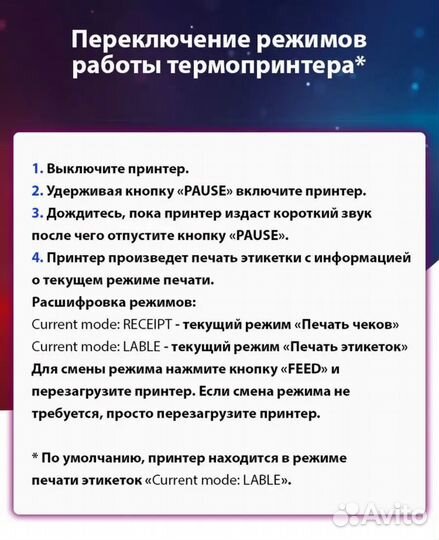 Переключение режимов работы термопринтера*

1. Выключите принтер.
2. Удерживая кнопку «PAUSE» включите принтер.
3. Дождитесь, пока принтер издаст короткий звук после чего отпустите кнопку «PAUSE».
4. Принтер произведет печать этикетки с информацией о текущем режиме печати.
Расшифровка режимов:
Current mode: RECEIPT - текущий режим «Печать чеков»
Current mode: LABLE - текущий режим «Печать этикеток»
Для смены режима нажмите кнопку «FEED» и перезагрузите принтер. Если смена режима не требуется, просто перезагрузите принтер.

* По умолчанию, принтер находится в режиме печати этикеток «Current mode: LABLE».

Avito